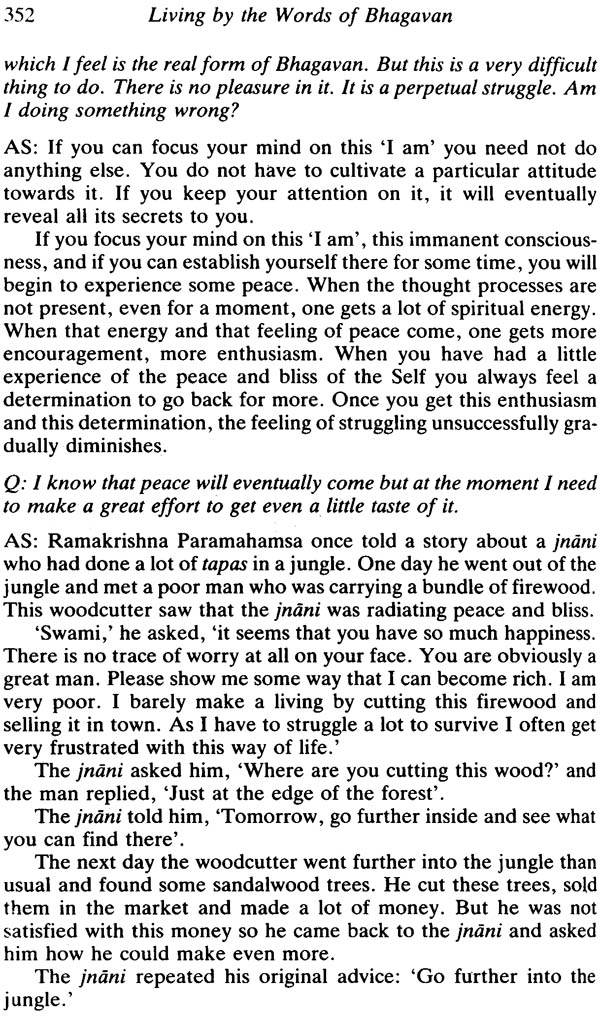 352 Living by the Words of Bhagavan

which I feel is the real form of Bhagavan. But this is a very difficult thing to do. There is no pleasure in it. It is a perpetual struggle. Am I doing something wrong?

AS: If you can focus your mind on this 'I am' you need not do anything else. You do not have to cultivate a particular attitude towards it. If you keep your attention on it, it will eventually reveal all its secrets to you.

If you focus your mind on this 'I am', this immanent consciousness, and if you can establish yourself there for some time, you will begin to experience some peace. When the thought processes are not present, even for a moment, one gets a lot of spiritual energy. When that energy and that feeling of peace come, one gets more encouragement, more enthusiasm. When you have had a little experience of the peace and bliss of the Self you always feel a determination to go back for more. Once you get this enthusiasm and this determination, the feeling of struggling unsuccessfully gradually diminishes.

Q: I know that peace will eventually come but at the moment I need to make a great effort to get even a little taste of it.

AS: Ramakrishna Paramahamsa once told a story about a jnāni who had done a lot of tapas in a jungle. One day he went out of the jungle and met a poor man who was carrying a bundle of firewood. This woodcutter saw that the jnāni was radiating peace and bliss.

'Swami,' he asked, 'it seems that you have so much happiness. There is no trace of worry at all on your face. You are obviously a great man. Please show me some way that I can become rich. I am very poor. I barely make a living by cutting this firewood and selling it in town. As I have to struggle a lot to survive I often get very frustrated with this way of life.'

The jnāni asked him, 'Where are you cutting this wood?' and the man replied, 'Just at the edge of the forest'.

The jnāni told him, 'Tomorrow, go further inside and see what you can find there'.

The next day the woodcutter went further into the jungle than usual and found some sandalwood trees. He cut these trees, sold them in the market and made a lot of money. But he was not satisfied with this money so he came back to the jnāni and asked him how he could make even more.

The jnāni repeated his original advice: 'Go further into the jungle.'